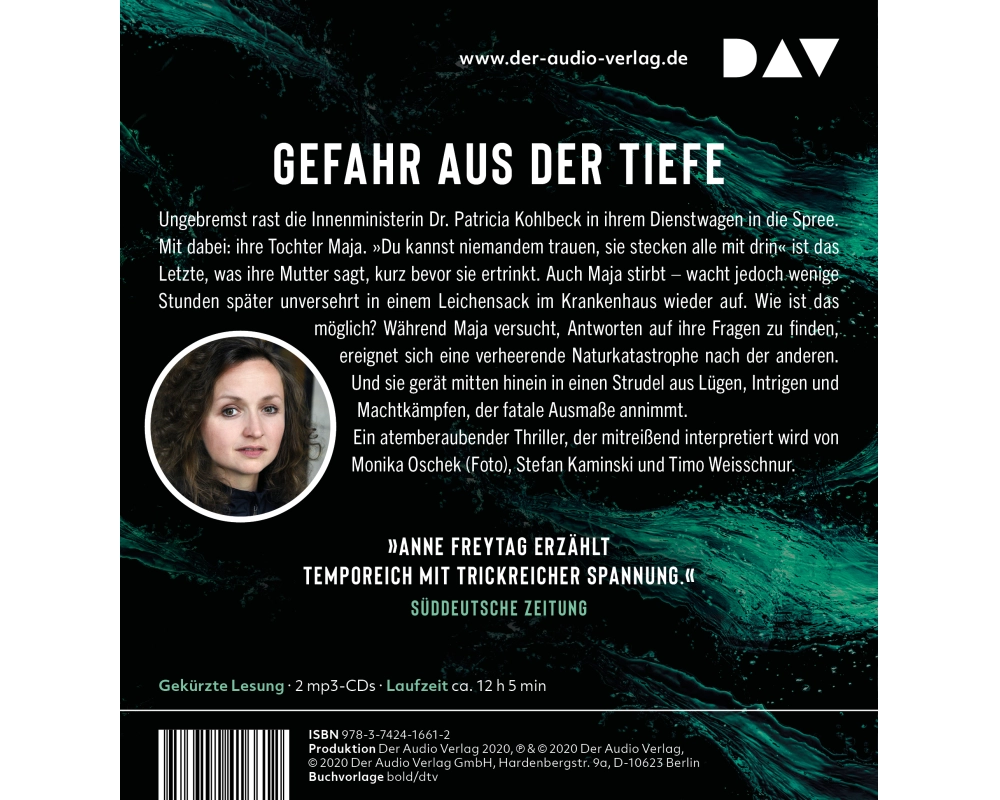 www.der-audio-verlag.de

DAV

GEFAHR AUS DER TIEFE

Ungebremst rast die Innenministerin Dr. Patricia Kohlbeck in ihrem Dienstwagen in die Spree. Mit dabei: ihre Tochter Maja. »Du kannst niemandem trauen, sie stecken alle mit drin« ist das Letzte, was ihre Mutter sagt, kurz bevor sie ertrinkt. Auch Maja stirbt – wacht jedoch wenige Stunden später unversehrt in einem Leichensack im Krankenhaus wieder auf. Wie ist das möglich? Während Maja versucht, Antworten auf ihre Fragen zu finden, ereignet sich eine verheerende Naturkatastrophe nach der anderen. Und sie gerät mitten hinein in einen Strudel aus Lügen, Intrigen und Machtkämpfen, der fatale Ausmaße annimmt.
Ein atemberaubender Thriller, der mitreißend interpretiert wird von Monika Oschek (Foto), Stefan Kaminski und Timo Weisschnur.

»ANNE FREYTAG ERZÄHLT TEMPOREICH MIT TRICKREICHER SPANNUNG.«
SÜDDEUTSCHE ZEITUNG

Gekürzte Lesung · 2 mp3-CDs · Laufzeit ca. 12 h 5 min

ISBN 978-3-7424-1661-2
Produktion Der Audio Verlag 2020, ℗ & © 2020 Der Audio Verlag, © 2020 Der Audio Verlag GmbH, Hardenbergstr. 9a, D-10623 Berlin
Buchvorlage bold/dtv